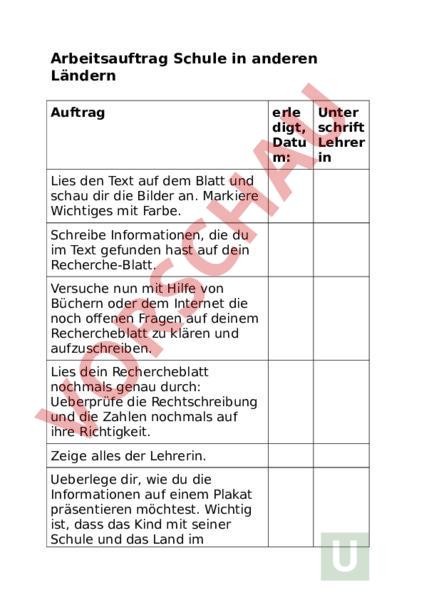 Arbeitsauftrag Schule in anderen Ländern

| Auftrag | erledigt, Datum: | Unterschrift Lehrerin |
|---|---|---|
| Lies den Text auf dem Blatt und schau dir die Bilder an. Markiere Wichtiges mit Farbe. | | |
| Schreibe Informationen, die du im Text gefunden hast auf dein Recherche-Blatt. | | |
| Versuche nun mit Hilfe von Büchern oder dem Internet die noch offenen Fragen auf deinem Rechercheblatt zu klären und aufzuschreiben. | | |
| Lies dein Rechercheblatt nochmals genau durch: Ueberprüfe die Rechtschreibung und die Zahlen nochmals auf ihre Richtigkeit. | | |
| Zeige alles der Lehrerin. | | |
| Ueberlege dir, wie du die Informationen auf einem Plakat präsentieren möchtest. Wichtig ist, dass das Kind mit seiner Schule und das Land im | | |

VORSCHAU

U